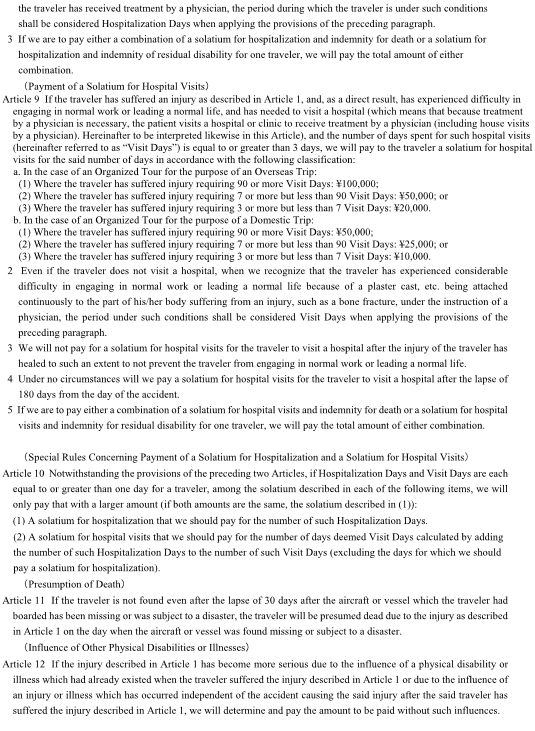 the traveler has received treatment by a physician, the period during which the traveler is under such conditions shall be considered Hospitalization Days when applying the provisions of the preceding paragraph.

3 If we are to pay either a combination of a solatium for hospitalization and indemnity for death or a solatium for hospitalization and indemnity of residual disability for one traveler, we will pay the total amount of either combination.

(Payment of a Solatium for Hospital Visits)

Article 9 If the traveler has suffered an injury as described in Article 1, and, as a direct result, has experienced difficulty in engaging in normal work or leading a normal life, and has needed to visit a hospital (which means that because treatment by a physician is necessary, the patient visits a hospital or clinic to receive treatment by a physician (including house visits by a physician). Hereinafter to be interpreted likewise in this Article), and the number of days spent for such hospital visits (hereinafter referred to as "Visit Days") is equal to or greater than 3 days, we will pay to the traveler a solatium for hospital visits for the said number of days in accordance with the following classification:

a. In the case of an Organized Tour for the purpose of an Overseas Trip:
(1) Where the traveler has suffered injury requiring 90 or more Visit Days: ¥100,000;
(2) Where the traveler has suffered injury requiring 7 or more but less than 90 Visit Days: ¥50,000; or
(3) Where the traveler has suffered injury requiring 3 or more but less than 7 Visit Days: ¥20,000.

b. In the case of an Organized Tour for the purpose of a Domestic Trip:
(1) Where the traveler has suffered injury requiring 90 or more Visit Days: ¥50,000;
(2) Where the traveler has suffered injury requiring 7 or more but less than 90 Visit Days: ¥25,000; or
(3) Where the traveler has suffered injury requiring 3 or more but less than 7 Visit Days: ¥10,000.

2 Even if the traveler does not visit a hospital, when we recognize that the traveler has experienced considerable difficulty in engaging in normal work or leading a normal life because of a plaster cast, etc. being attached continuously to the part of his/her body suffering from an injury, such as a bone fracture, under the instruction of a physician, the period under such conditions shall be considered Visit Days when applying the provisions of the preceding paragraph.

3 We will not pay for a solatium for hospital visits for the traveler to visit a hospital after the injury of the traveler has healed to such an extent to not prevent the traveler from engaging in normal work or leading a normal life.

4 Under no circumstances will we pay a solatium for hospital visits for the traveler to visit a hospital after the lapse of 180 days from the day of the accident.

5 If we are to pay either a combination of a solatium for hospital visits and indemnity for death or a solatium for hospital visits and indemnity for residual disability for one traveler, we will pay the total amount of either combination.

(Special Rules Concerning Payment of a Solatium for Hospitalization and a Solatium for Hospital Visits)

Article 10 Notwithstanding the provisions of the preceding two Articles, if Hospitalization Days and Visit Days are each equal to or greater than one day for a traveler, among the solatium described in each of the following items, we will only pay that with a larger amount (if both amounts are the same, the solatium described in (1)):
(1) A solatium for hospitalization that we should pay for the number of such Hospitalization Days.
(2) A solatium for hospital visits that we should pay for the number of days deemed Visit Days calculated by adding the number of such Hospitalization Days to the number of such Visit Days (excluding the days for which we should pay a solatium for hospitalization).

(Presumption of Death)

Article 11 If the traveler is not found even after the lapse of 30 days after the aircraft or vessel which the traveler had boarded has been missing or was subject to a disaster, the traveler will be presumed dead due to the injury as described in Article 1 on the day when the aircraft or vessel was found missing or subject to a disaster.

(Influence of Other Physical Disabilities or Illnesses)

Article 12 If the injury described in Article 1 has become more serious due to the influence of a physical disability or illness which had already existed when the traveler suffered the injury described in Article 1 or due to the influence of an injury or illness which has occurred independent of the accident causing the said injury after the said traveler has suffered the injury described in Article 1, we will determine and pay the amount to be paid without such influences.